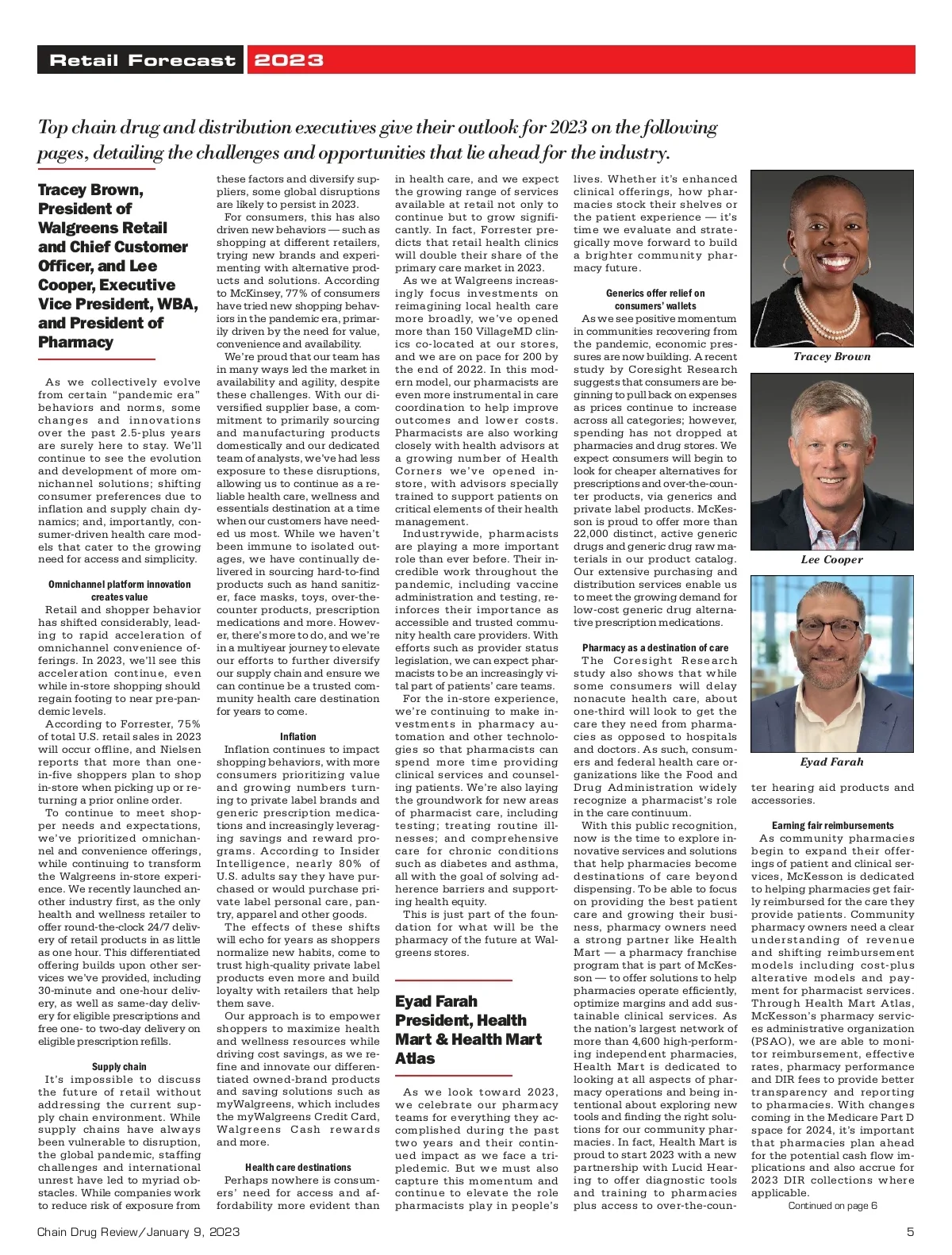 Retail Forecast 2023

Top chain drug and distribution executives give their outlook for 2023 on the following pages, detailing the challenges and opportunities that lie ahead for the industry.

Tracey Brown, President of Walgreens Retail and Chief Customer Officer, and Lee Cooper, Executive Vice President, WBA, and President of Pharmacy

As we collectively evolve from certain "pandemic era" behaviors and norms, some changes and innovations over the past 2.5-plus years are surely here to stay. We'll continue to see the evolution and development of more omnichannel solutions; shifting consumer preferences due to inflation and supply chain dynamics; and, importantly, consumer-driven health care models that cater to the growing need for access and simplicity.

Omnichannel platform innovation creates value

Retail and shopper behavior has shifted considerably, leading to rapid acceleration of omnichannel convenience offerings. In 2023, we'll see this acceleration continue, even while in-store shopping should regain footing to near pre-pandemic levels.

According to Forrester, 75% of total U.S. retail sales in 2023 will occur offline, and Nielsen reports that more than one-in-five shoppers plan to shop in-store when picking up or returning a prior online order.

To continue to meet shopper needs and expectations, we've prioritized omnichannel and convenience offerings, while continuing to transform the Walgreens in-store experience. We recently launched another industry first, as the only health and wellness retailer to offer round-the-clock 24/7 delivery of retail products in as little as one hour. This differentiated offering builds upon other services we've provided, including 30-minute and one-hour delivery, as well as same-day delivery for eligible prescriptions and free one- to two-day delivery on eligible prescription refills.

Supply chain

It's impossible to discuss the future of retail without addressing the current supply chain environment. While supply chains have always been vulnerable to disruption, the global pandemic, staffing challenges and international unrest have led to myriad obstacles. While companies work to reduce risk of exposure from these factors and diversify suppliers, some global disruptions are likely to persist in 2023.

For consumers, this has also driven new behaviors — such as shopping at different retailers, trying new brands and experimenting with alternative products and solutions. According to McKinsey, 77% of consumers have tried new shopping behaviors in the pandemic era, primarily driven by the need for value, convenience and availability.

We're proud that our team has in many ways led the market in availability and agility, despite these challenges. With our diversified supplier base, a commitment to primarily sourcing and manufacturing products domestically and our dedicated team of analysts, we've had less exposure to these disruptions, allowing us to continue as a reliable health care, wellness and essentials destination at a time when our customers have needed us most. While we haven't been immune to isolated outages, we have continually delivered in sourcing hard-to-find products such as hand sanitizer, face masks, toys, over-the-counter products, prescription medications and more. However, there's more to do, and we're in a multiyear journey to elevate our efforts to further diversify our supply chain and ensure we can continue be a trusted community health care destination for years to come.

Inflation

Inflation continues to impact shopping behaviors, with more consumers prioritizing value and growing numbers turning to private label brands and generic prescription medications and increasingly leveraging savings and reward programs. According to Insider Intelligence, nearly 80% of U.S. adults say they have purchased or would purchase private label personal care, pantry, apparel and other goods.

The effects of these shifts will echo for years as shoppers normalize new habits, come to trust high-quality private label products even more and build loyalty with retailers that help them save.

Our approach is to empower shoppers to maximize health and wellness resources while driving cost savings, as we refine and innovate our differentiated owned-brand products and saving solutions such as myWalgreens, which includes the myWalgreens Credit Card, Walgreens Cash rewards and more.

Health care destinations

Perhaps nowhere is consumers' need for access and affordability more evident than in health care, and we expect the growing range of services available at retail not only to continue but to grow significantly. In fact, Forrester predicts that retail health clinics will double their share of the primary care market in 2023.

As we at Walgreens increasingly focus investments on reimagining local health care more broadly, we've opened more than 150 VillageMD clinics co-located at our stores, and we are on pace for 200 by the end of 2022. In this modern model, our pharmacists are even more instrumental in care coordination to help improve outcomes and lower costs. Pharmacists are also working closely with health advisors at a growing number of Health Corners we've opened in-store, with advisors specially trained to support patients on critical elements of their health management.

Industrywide, pharmacists are playing a more important role than ever before. Their incredible work throughout the pandemic, including vaccine administration and testing, reinforces their importance as accessible and trusted community health care providers. With efforts such as provider status legislation, we can expect pharmacists to be an increasingly vital part of patients' care teams.

For the in-store experience, we're continuing to make investments in pharmacy automation and other technologies so that pharmacists can spend more time providing clinical services and counseling patients. We're also laying the groundwork for new areas of pharmacist care, including testing; treating routine illnesses; and comprehensive care for chronic conditions such as diabetes and asthma, all with the goal of solving adherence barriers and supporting health equity.

This is just part of the foundation for what will be the pharmacy of the future at Walgreens stores.

Eyad Farah President, Health Mart & Health Mart Atlas

As we look toward 2023, we celebrate our pharmacy teams for everything they accomplished during the past two years and their continued impact as we face a tripledemic. But we must also capture this momentum and continue to elevate the role pharmacists play in people's lives. Whether it's enhanced clinical offerings, how pharmacies stock their shelves or the patient experience — it's time we evaluate and strategically move forward to build a brighter community pharmacy future.

Generics offer relief on consumers' wallets

As we see positive momentum in communities recovering from the pandemic, economic pressures are now building. A recent study by Coresight Research suggests that consumers are beginning to pull back on expenses as prices continue to increase across all categories; however, spending has not dropped at pharmacies and drug stores. We expect consumers will begin to look for cheaper alternatives for prescriptions and over-the-counter products, via generics and private label products. McKesson is proud to offer more than 22,000 distinct, active generic drugs and generic drug raw materials in our product catalog. Our extensive purchasing and distribution services enable us to meet the growing demand for low-cost generic drug alternative prescription medications.

Pharmacy as a destination of care

The Coresight Research study also shows that while some consumers will delay nonacute health care, about one-third will look to get the care they need from pharmacies as opposed to hospitals and doctors. As such, consumers and federal health care organizations like the Food and Drug Administration widely recognize a pharmacist's role in the care continuum.

With this public recognition, now is the time to explore innovative services and solutions that help pharmacies become destinations of care beyond dispensing. To be able to focus on providing the best patient care and growing their business, pharmacy owners need a strong partner like Health Mart — a pharmacy franchise program that is part of McKesson — to offer solutions to help pharmacies operate efficiently, optimize margins and add sustainable clinical services. As the nation's largest network of more than 4,600 high-performing independent pharmacies, Health Mart is dedicated to looking at all aspects of pharmacy operations and being intentional about exploring new tools and finding the right solutions for our community pharmacies. In fact, Health Mart is proud to start 2023 with a new partnership with Lucid Hearing to offer diagnostic tools and training to pharmacies plus access to over-the-counter hearing aid products and accessories.

Tracey Brown

Lee Cooper

Eyad Farah

Earning fair reimbursements

As community pharmacies begin to expand their offerings of patient and clinical services, McKesson is dedicated to helping pharmacies get fairly reimbursed for the care they provide patients. Community pharmacy owners need a clear understanding of revenue and shifting reimbursement models including cost-plus alterative models and payment for pharmacist services. Through Health Mart Atlas, McKesson's pharmacy services administrative organization (PSAO), we are able to monitor reimbursement, effective rates, pharmacy performance and DIR fees to provide better transparency and reporting to pharmacies. With changes coming in the Medicare Part D space for 2024, it's important that pharmacies plan ahead for the potential cash flow implications and also accrue for 2023 DIR collections where applicable.

Continued on page 6

Chain Drug Review/January 9, 2023

5